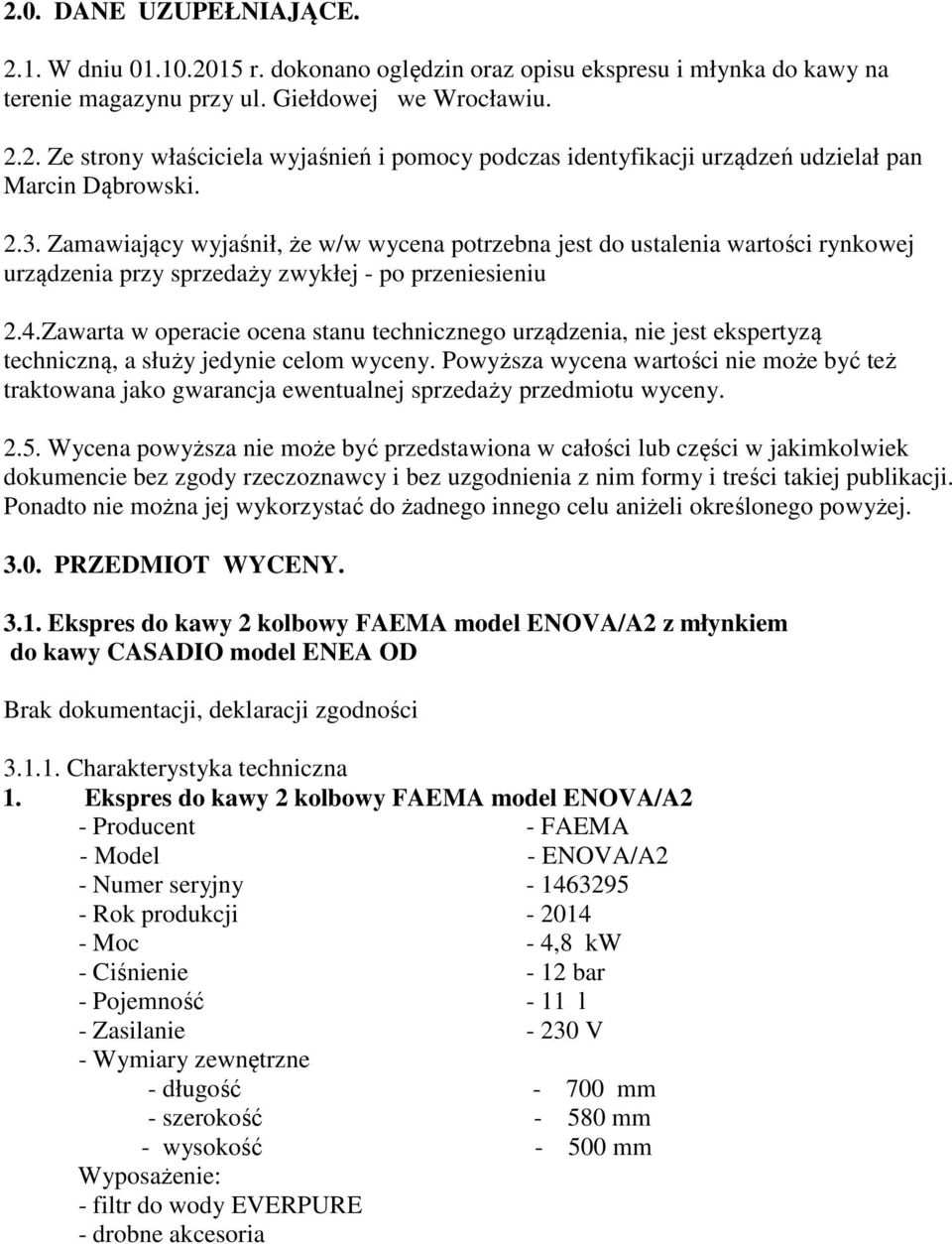 2.0. DANE UZUPEŁNIAJĄCE.

2.1. W dniu 01.10.2015 r. dokonano oględzin oraz opisu ekspresu i młynka do kawy na terenie magazynu przy ul. Giełdowej we Wrocławiu.

2.2. Ze strony właściciela wyjaśnień i pomocy podczas identyfikacji urządzeń udzielał pan Marcin Dąbrowski.

2.3. Zamawiający wyjaśnił, że w/w wycena potrzebna jest do ustalenia wartości rynkowej urządzenia przy sprzedaży zwykłej - po przeniesieniu

2.4.Zawarta w operacie ocena stanu technicznego urządzenia, nie jest ekspertyzą techniczną, a służy jedynie celom wyceny. Powyższa wycena wartości nie może być też traktowana jako gwarancja ewentualnej sprzedaży przedmiotu wyceny.

2.5. Wycena powyższa nie może być przedstawiona w całości lub części w jakimkolwiek dokumencie bez zgody rzeczoznawcy i bez uzgodnienia z nim formy i treści takiej publikacji. Ponadto nie można jej wykorzystać do żadnego innego celu aniżeli określonego powyżej.

3.0. PRZEDMIOT WYCENY.

3.1. Ekspres do kawy 2 kolbowy FAEMA model ENOVA/A2 z młynkiem do kawy CASADIO model ENEA OD

Brak dokumentacji, deklaracji zgodności

3.1.1. Charakterystyka techniczna
1. Ekspres do kawy 2 kolbowy FAEMA model ENOVA/A2
- Producent - FAEMA
- Model - ENOVA/A2
- Numer seryjny - 1463295
- Rok produkcji - 2014
- Moc - 4,8 kW
- Ciśnienie - 12 bar
- Pojemność - 11 l
- Zasilanie - 230 V
- Wymiary zewnętrzne
- długość - 700 mm
- szerokość - 580 mm
- wysokość - 500 mm
Wyposażenie:
- filtr do wody EVERPURE
- drobne akcesoria